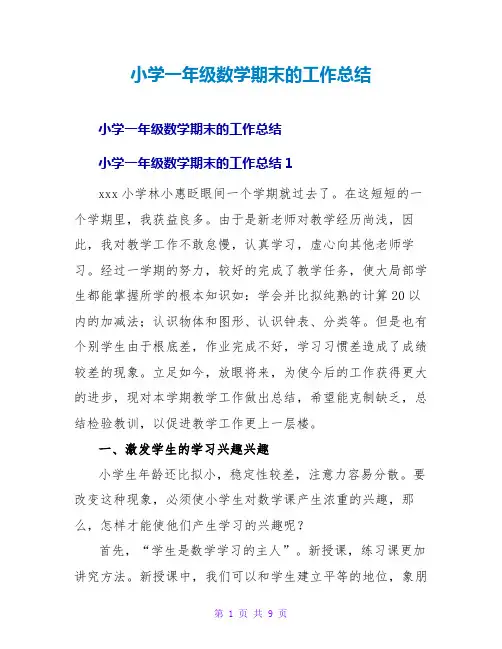 小学一年级数学期末的工作总结

小学一年级数学期末的工作总结

小学一年级数学期末的工作总结 1

xxx 小学林小惠眨眼间一个学期就过去了。在这短短的一个学期里，我获益良多。由于是新老师对教学经历尚浅，因此，我对教学工作不敢怠慢，认真学习，虚心向其他老师学习。经过一学期的努力，较好的完成了教学任务，使大局部学生都能掌握所学的根本知识如：学会并比拟纯熟的计算 20 以内的加减法；认识物体和图形、认识钟表、分类等。但是也有个别学生由于根底差，作业完成不好，学习习惯差造成了成绩较差的现象。立足如今，放眼将来，为使今后的工作获得更大的进步，现对本学期教学工作做出总结，希望能克制缺乏，总结检验教训，以促进教学工作更上一层楼。

一、激发学生的学习兴趣兴趣

小学生年龄还比拟小，稳定性较差，注意力容易分散。要改变这种现象，必须使小学生对数学课产生浓重的兴趣，那么，怎样才能使他们产生学习的兴趣呢？

首先，“学生是数学学习的主人”。新授课，练习课更加讲究方法。新授课中，我们可以和学生建立平等的地位，象朋

第 1 页 共 9 页